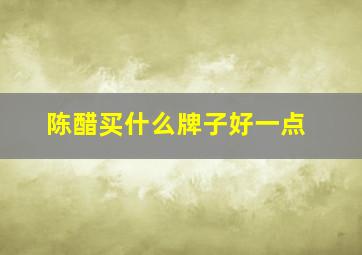 陈醋买什么牌子好一点